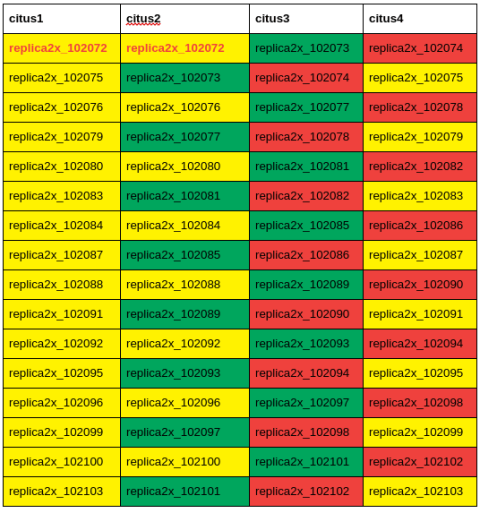 | citus1 | citus2 | citus3 | citus4 |
|---|---|---|---|
| replica2x_102072 | replica2x_102072 | replica2x_102073 | replica2x_102074 |
| replica2x_102075 | replica2x_102073 | replica2x_102074 | replica2x_102075 |
| replica2x_102076 | replica2x_102076 | replica2x_102077 | replica2x_102078 |
| replica2x_102079 | replica2x_102077 | replica2x_102078 | replica2x_102079 |
| replica2x_102080 | replica2x_102080 | replica2x_102081 | replica2x_102082 |
| replica2x_102083 | replica2x_102081 | replica2x_102082 | replica2x_102083 |
| replica2x_102084 | replica2x_102084 | replica2x_102085 | replica2x_102086 |
| replica2x_102087 | replica2x_102085 | replica2x_102086 | replica2x_102087 |
| replica2x_102088 | replica2x_102088 | replica2x_102089 | replica2x_102090 |
| replica2x_102091 | replica2x_102089 | replica2x_102090 | replica2x_102091 |
| replica2x_102092 | replica2x_102092 | replica2x_102093 | replica2x_102094 |
| replica2x_102095 | replica2x_102093 | replica2x_102094 | replica2x_102095 |
| replica2x_102096 | replica2x_102096 | replica2x_102097 | replica2x_102098 |
| replica2x_102099 | replica2x_102097 | replica2x_102098 | replica2x_102099 |
| replica2x_102100 | replica2x_102100 | replica2x_102101 | replica2x_102102 |
| replica2x_102103 | replica2x_102101 | replica2x_102102 | replica2x_102103 |